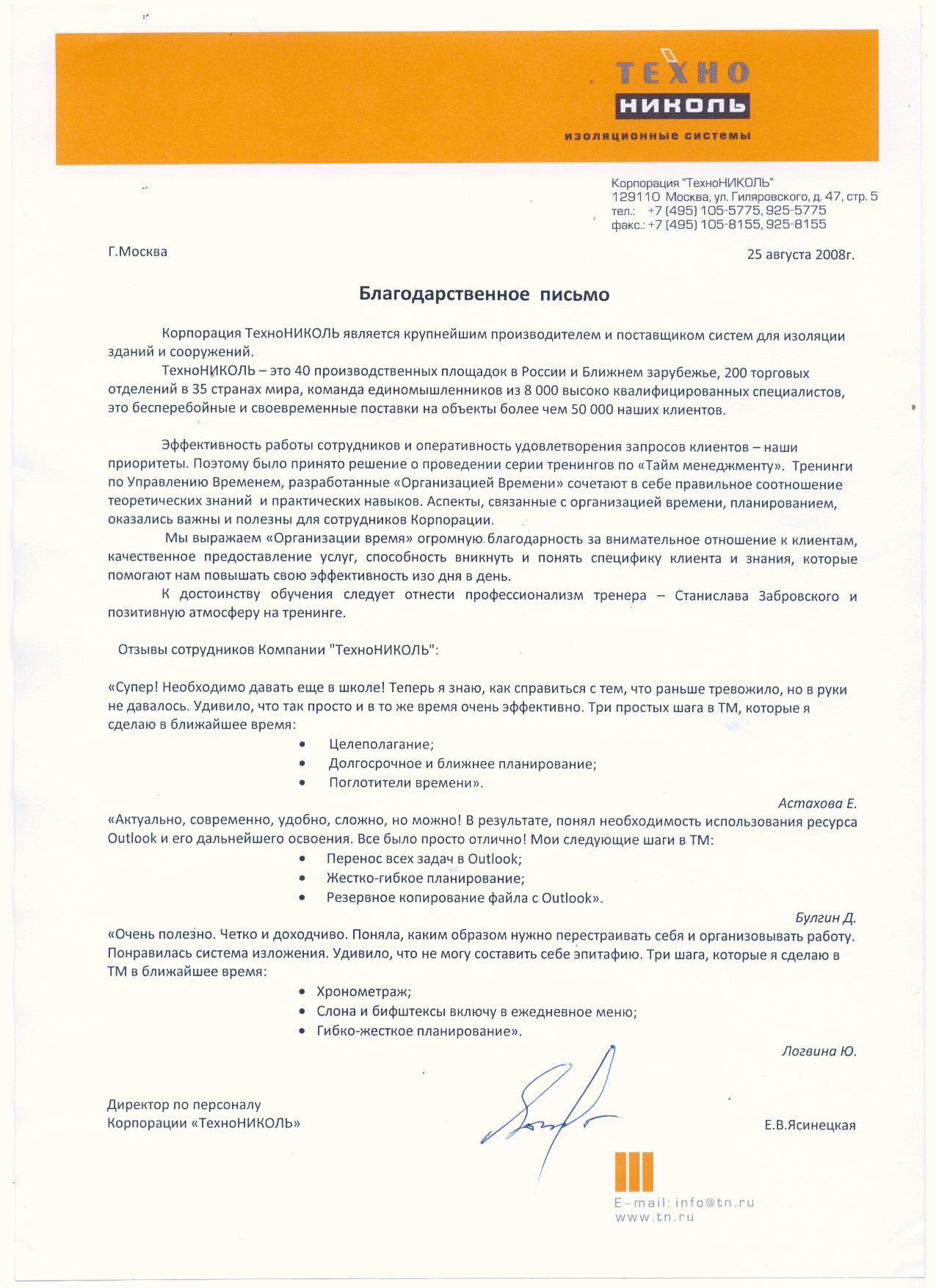 ТЕХНО
НИКОЛЬ
изоляционные системы

Корпорация "ТехноНИКОЛЬ"
129110 Москва, ул. Гиляровского, д. 47, стр. 5
тел.: +7 (495) 105-5775, 925-5775
факс.: +7 (495) 105-8155, 925-8155

Г.Москва

25 августа 2008г.

Благодарственное письмо

Корпорация ТехноНИКОЛЬ является крупнейшим производителем и поставщиком систем для изоляции зданий и сооружений.

ТехноНИКОЛЬ – это 40 производственных площадок в России и Ближнем зарубежье, 200 торговых отделений в 35 странах мира, команда единомышленников из 8 000 высоко квалифицированных специалистов, это бесперебойные и своевременные поставки на объекты более чем 50 000 наших клиентов.

Эффективность работы сотрудников и оперативность удовлетворения запросов клиентов – наши приоритеты. Поэтому было принято решение о проведении серии тренингов по «Тайм менеджменту». Тренинги по Управлению Временем, разработанные «Организацией Времени» сочетают в себе правильное соотношение теоретических знаний и практических навыков. Аспекты, связанные с организацией времени, планированием, оказались важны и полезны для сотрудников Корпорации.

Мы выражаем «Организации время» огромную благодарность за внимательное отношение к клиентам, качественное предоставление услуг, способность вникнуть и понять специфику клиента и знания, которые помогают нам повышать свою эффективность изо дня в день.

К достоинству обучения следует отнести профессионализм тренера – Станислава Забровского и позитивную атмосферу на тренинге.

Отзывы сотрудников Компании "ТехноНИКОЛЬ":

«Супер! Необходимо давать еще в школе! Теперь я знаю, как справиться с тем, что раньше тревожило, но в руки не давалось. Удивило, что так просто и в то же время очень эффективно. Три простых шага в ТМ, которые я сделаю в ближайшее время:
• Целеполагание;
• Долгосрочное и ближнее планирование;
• Поглотители времени».

Астахова Е.

«Актуально, современно, удобно, сложно, но можно! В результате, понял необходимость использования ресурса Outlook и его дальнейшего освоения. Все было просто отлично! Мои следующие шаги в ТМ:
• Перенос всех задач в Outlook;
• Жестко-гибкое планирование;
• Резервное копирование файла с Outlook».

Булгин Д.

«Очень полезно. Четко и доходчиво. Поняла, каким образом нужно перестраивать себя и организовывать работу. Понравилась система изложения. Удивило, что не могу составить себе эпитафию. Три шага, которые я сделаю в ТМ в ближайшее время:
• Хронометраж;
• Слона и бифштексы включу в ежедневное меню;
• Гибко-жесткое планирование».

Логвина Ю.

Директор по персоналу
Корпорации «ТехноНИКОЛЬ»

Е.В.Ясинецкая

E-mail: info@tn.ru
www.tn.ru